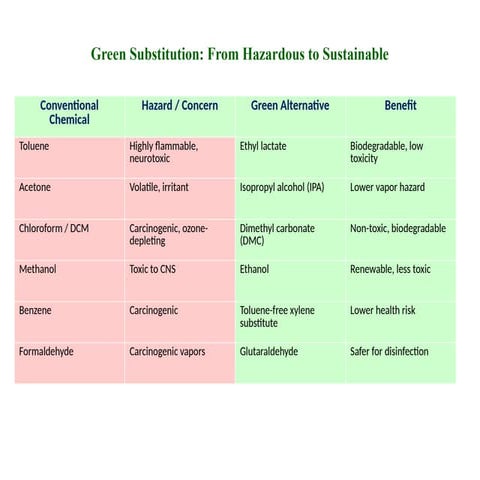 Green Substitution: From Hazardous to Sustainable

| Conventional Chemical | Hazard / Concern | Green Alternative | Benefit |
|---|---|---|---|
| Toluene | Highly flammable, neurotoxic | Ethyl lactate | Biodegradable, low toxicity |
| Acetone | Volatile, irritant | Isopropyl alcohol (IPA) | Lower vapor hazard |
| Chloroform / DCM | Carcinogenic, ozone-depleting | Dimethyl carbonate (DMC) | Non-toxic, biodegradable |
| Methanol | Toxic to CNS | Ethanol | Renewable, less toxic |
| Benzene | Carcinogenic | Toluene-free xylene substitute | Lower health risk |
| Formaldehyde | Carcinogenic vapors | Glutaraldehyde | Safer for disinfection |